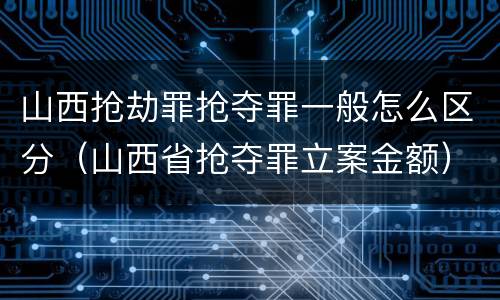 山西抢劫罪抢夺罪一般怎么区分（山西省抢夺罪立案金额）